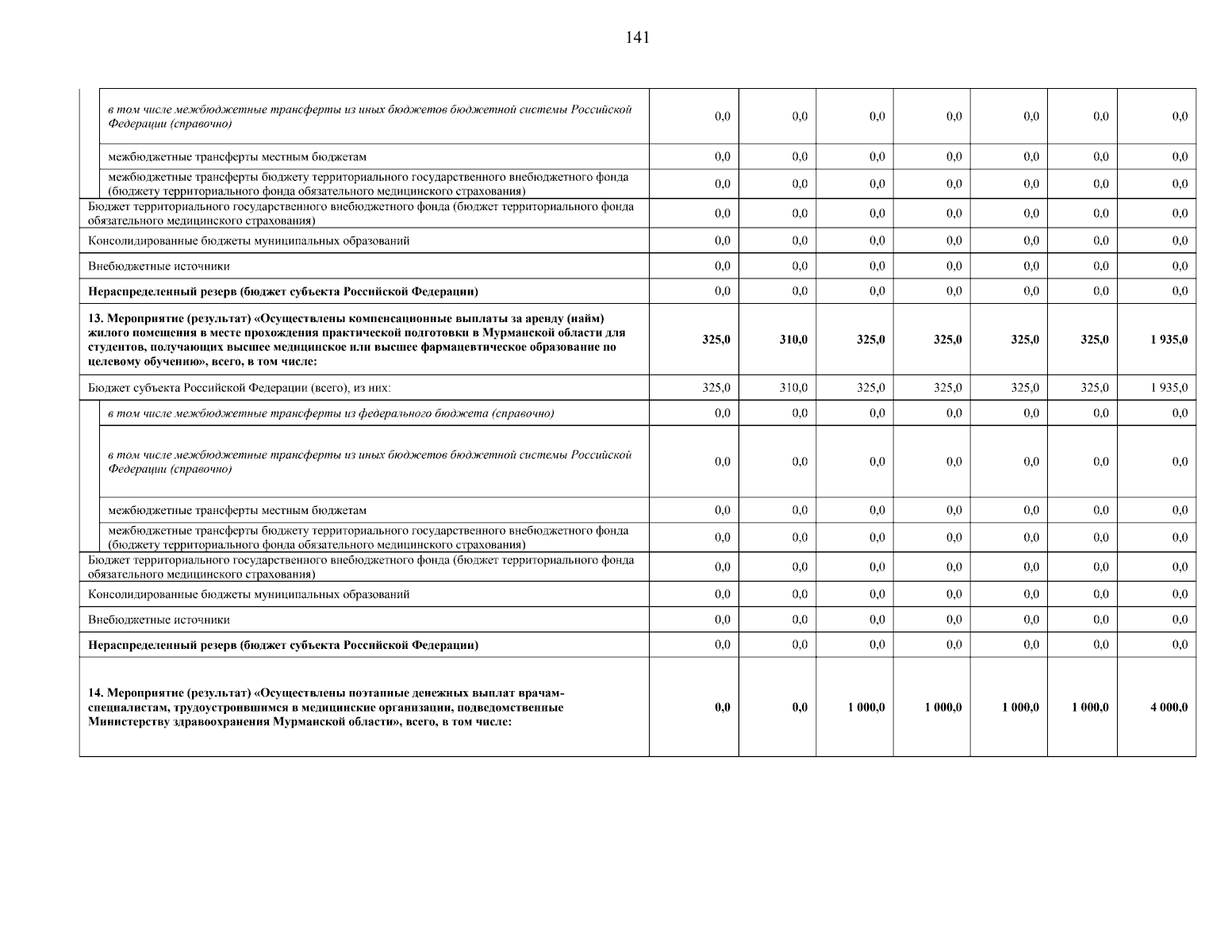 141

| | | | | | | | |
|---|---|---|---|---|---|---|---|
| в том числе межбюджетные трансферты из иных бюджетов бюджетной системы Российской Федерации (справочно) | 0,0 | 0,0 | 0,0 | 0,0 | 0,0 | 0,0 | 0,0 |
| межбюджетные трансферты местным бюджетам | 0,0 | 0,0 | 0,0 | 0,0 | 0,0 | 0,0 | 0,0 |
| межбюджетные трансферты бюджету территориального государственного внебюджетного фонда (бюджету территориального фонда обязательного медицинского страхования) | 0,0 | 0,0 | 0,0 | 0,0 | 0,0 | 0,0 | 0,0 |
| Бюджет территориального государственного внебюджетного фонда (бюджет территориального фонда обязательного медицинского страхования) | 0,0 | 0,0 | 0,0 | 0,0 | 0,0 | 0,0 | 0,0 |
| Консолидированные бюджеты муниципальных образований | 0,0 | 0,0 | 0,0 | 0,0 | 0,0 | 0,0 | 0,0 |
| Внебюджетные источники | 0,0 | 0,0 | 0,0 | 0,0 | 0,0 | 0,0 | 0,0 |
| **Нераспределенный резерв (бюджет субъекта Российской Федерации)** | 0,0 | 0,0 | 0,0 | 0,0 | 0,0 | 0,0 | 0,0 |
| **13. Мероприятие (результат) «Осуществлены компенсационные выплаты за аренду (найм) жилого помещения в месте прохождения практической подготовки в Мурманской области для студентов, получающих высшее медицинское или высшее фармацевтическое образование по целевому обучению», всего, в том числе:** | **325,0** | **310,0** | **325,0** | **325,0** | **325,0** | **325,0** | **1 935,0** |
| Бюджет субъекта Российской Федерации (всего), из них: | 325,0 | 310,0 | 325,0 | 325,0 | 325,0 | 325,0 | 1 935,0 |
| в том числе межбюджетные трансферты из федерального бюджета (справочно) | 0,0 | 0,0 | 0,0 | 0,0 | 0,0 | 0,0 | 0,0 |
| в том числе межбюджетные трансферты из иных бюджетов бюджетной системы Российской Федерации (справочно) | 0,0 | 0,0 | 0,0 | 0,0 | 0,0 | 0,0 | 0,0 |
| межбюджетные трансферты местным бюджетам | 0,0 | 0,0 | 0,0 | 0,0 | 0,0 | 0,0 | 0,0 |
| межбюджетные трансферты бюджету территориального государственного внебюджетного фонда (бюджету территориального фонда обязательного медицинского страхования) | 0,0 | 0,0 | 0,0 | 0,0 | 0,0 | 0,0 | 0,0 |
| Бюджет территориального государственного внебюджетного фонда (бюджет территориального фонда обязательного медицинского страхования) | 0,0 | 0,0 | 0,0 | 0,0 | 0,0 | 0,0 | 0,0 |
| Консолидированные бюджеты муниципальных образований | 0,0 | 0,0 | 0,0 | 0,0 | 0,0 | 0,0 | 0,0 |
| Внебюджетные источники | 0,0 | 0,0 | 0,0 | 0,0 | 0,0 | 0,0 | 0,0 |
| **Нераспределенный резерв (бюджет субъекта Российской Федерации)** | 0,0 | 0,0 | 0,0 | 0,0 | 0,0 | 0,0 | 0,0 |
| **14. Мероприятие (результат) «Осуществлены поэтапные денежных выплат врачам-специалистам, трудоустроившимся в медицинские организации, подведомственные Министерству здравоохранения Мурманской области», всего, в том числе:** | **0,0** | **0,0** | **1 000,0** | **1 000,0** | **1 000,0** | **1 000,0** | **4 000,0** |